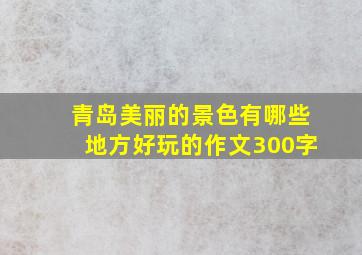 青岛美丽的景色有哪些地方好玩的作文300字